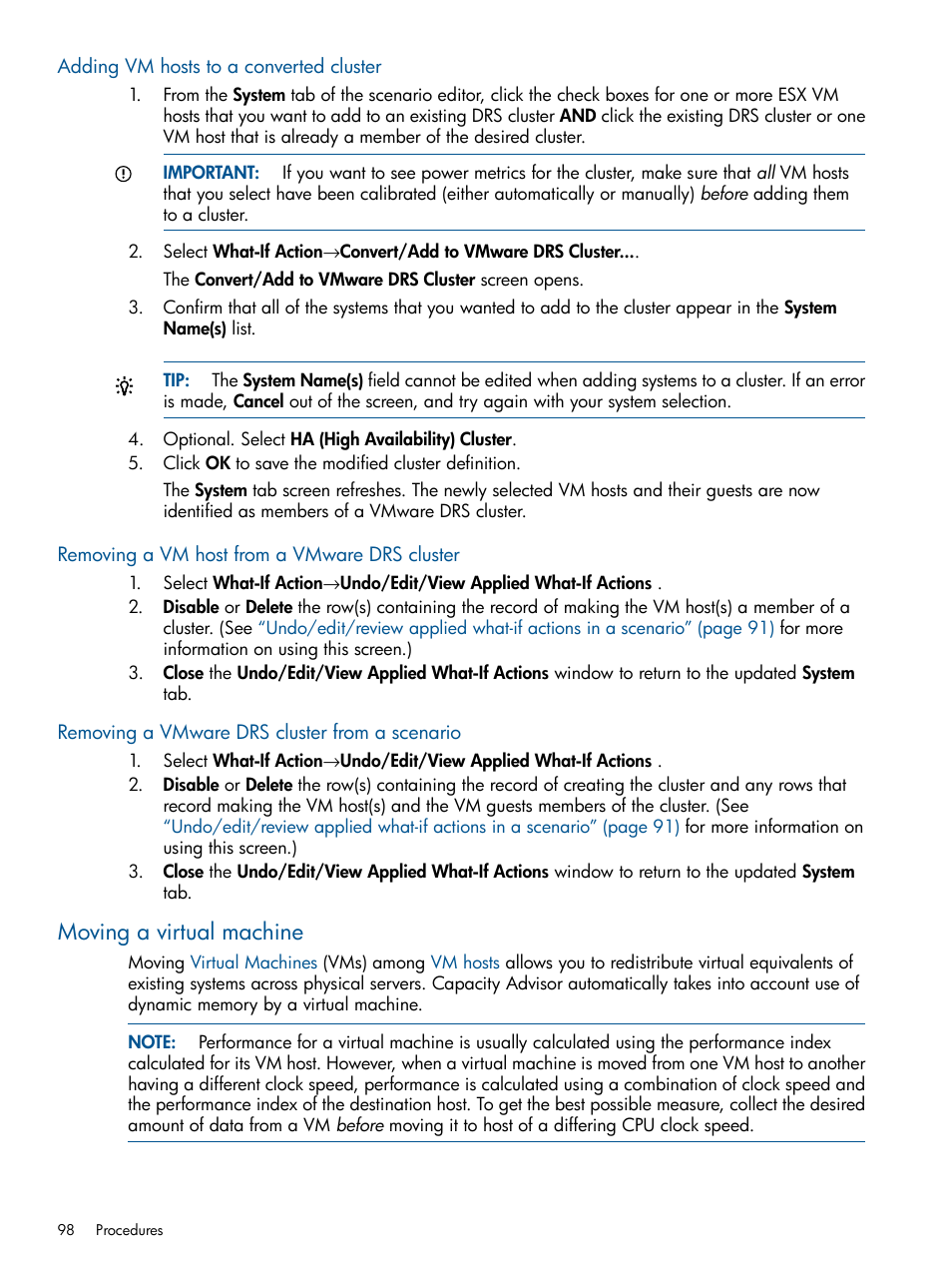 Adding VM hosts to a converted cluster

1. From the System tab of the scenario editor, click the check boxes for one or more ESX VM hosts that you want to add to an existing DRS cluster AND click the existing DRS cluster or one VM host that is already a member of the desired cluster.

IMPORTANT: If you want to see power metrics for the cluster, make sure that all VM hosts that you select have been calibrated (either automatically or manually) before adding them to a cluster.

2. Select What-If Action→Convert/Add to VMware DRS Cluster....

The Convert/Add to VMware DRS Cluster screen opens.

3. Confirm that all of the systems that you wanted to add to the cluster appear in the System Name(s) list.

TIP: The System Name(s) field cannot be edited when adding systems to a cluster. If an error is made, Cancel out of the screen, and try again with your system selection.

4. Optional. Select HA (High Availability) Cluster.
5. Click OK to save the modified cluster definition.

The System tab screen refreshes. The newly selected VM hosts and their guests are now identified as members of a VMware DRS cluster.

Removing a VM host from a VMware DRS cluster

1. Select What-If Action→Undo/Edit/View Applied What-If Actions .
2. Disable or Delete the row(s) containing the record of making the VM host(s) a member of a cluster. (See “Undo/edit/review applied what-if actions in a scenario” (page 91) for more information on using this screen.)
3. Close the Undo/Edit/View Applied What-If Actions window to return to the updated System tab.

Removing a VMware DRS cluster from a scenario

1. Select What-If Action→Undo/Edit/View Applied What-If Actions .
2. Disable or Delete the row(s) containing the record of creating the cluster and any rows that record making the VM host(s) and the VM guests members of the cluster. (See “Undo/edit/review applied what-if actions in a scenario” (page 91) for more information on using this screen.)
3. Close the Undo/Edit/View Applied What-If Actions window to return to the updated System tab.

Moving a virtual machine

Moving Virtual Machines (VMs) among VM hosts allows you to redistribute virtual equivalents of existing systems across physical servers. Capacity Advisor automatically takes into account use of dynamic memory by a virtual machine.

NOTE: Performance for a virtual machine is usually calculated using the performance index calculated for its VM host. However, when a virtual machine is moved from one VM host to another having a different clock speed, performance is calculated using a combination of clock speed and the performance index of the destination host. To get the best possible measure, collect the desired amount of data from a VM before moving it to host of a differing CPU clock speed.

98 Procedures